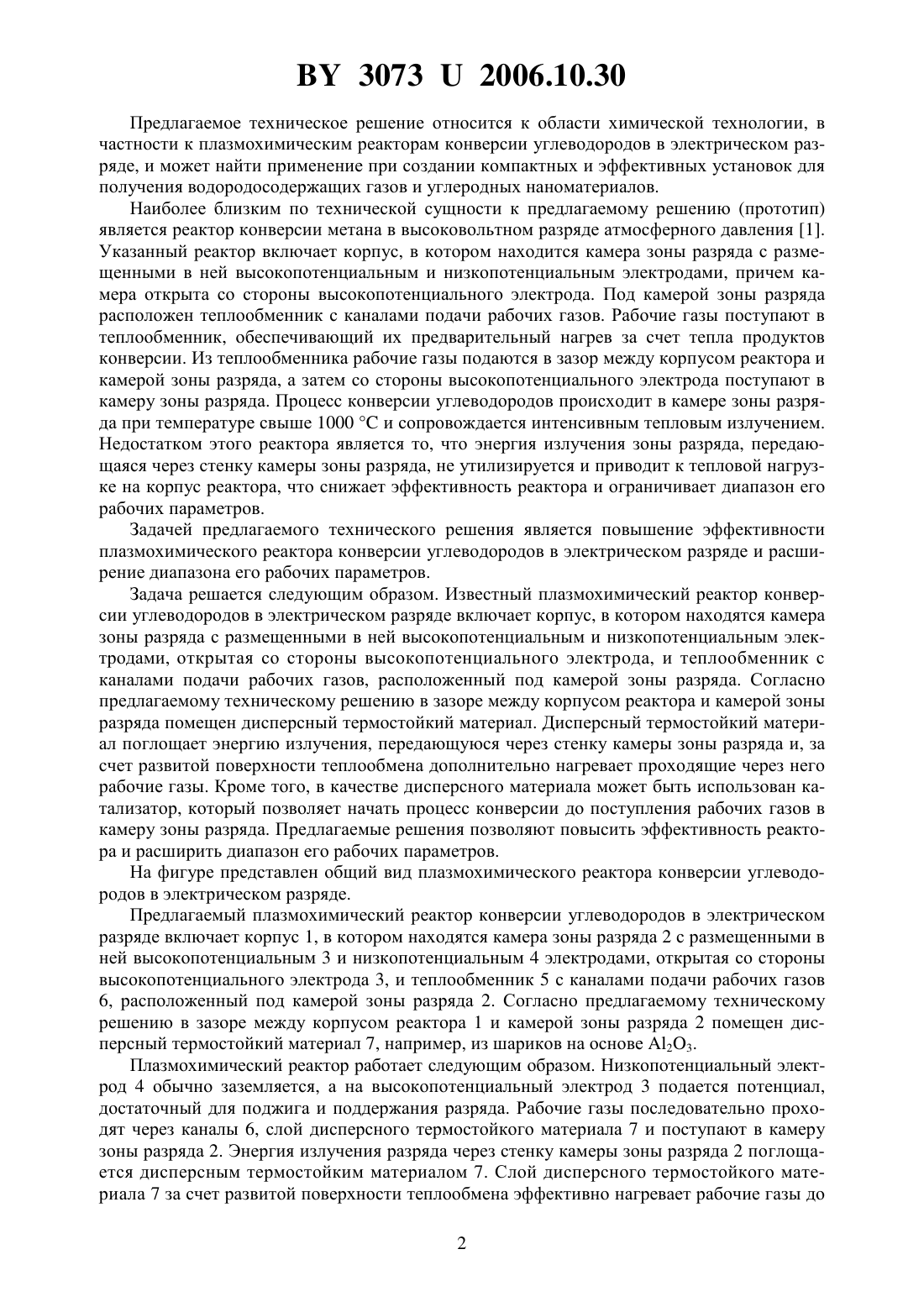 BY 3073 U 2006.10.30

Предлагаемое техническое решение относится к области химической технологии, в частности к плазмохимическим реакторам конверсии углеводородов в электрическом разряде, и может найти применение при создании компактных и эффективных установок для получения водородосодержащих газов и углеродных наноматериалов.

Наиболее близким по технической сущности к предлагаемому решению (прототип) является реактор конверсии метана в высоковольтном разряде атмосферного давления [1]. Указанный реактор включает корпус, в котором находится камера зоны разряда с размещенными в ней высокопотенциальным и низкопотенциальным электродами, причем камера открыта со стороны высокопотенциального электрода. Под камерой зоны разряда расположен теплообменник с каналами подачи рабочих газов. Рабочие газы поступают в теплообменник, обеспечивающий их предварительный нагрев за счет тепла продуктов конверсии. Из теплообменника рабочие газы подаются в зазор между корпусом реактора и камерой зоны разряда, а затем со стороны высокопотенциального электрода поступают в камеру зоны разряда. Процесс конверсии углеводородов происходит в камере зоны разряда при температуре свыше 1000 °С и сопровождается интенсивным тепловым излучением. Недостатком этого реактора является то, что энергия излучения зоны разряда, передающаяся через стенку камеры зоны разряда, не утилизируется и приводит к тепловой нагрузке на корпус реактора, что снижает эффективность реактора и ограничивает диапазон его рабочих параметров.

Задачей предлагаемого технического решения является повышение эффективности плазмохимического реактора конверсии углеводородов в электрическом разряде и расширение диапазона его рабочих параметров.

Задача решается следующим образом. Известный плазмохимический реактор конверсии углеводородов в электрическом разряде включает корпус, в котором находятся камера зоны разряда с размещенными в ней высокопотенциальным и низкопотенциальным электродами, открытая со стороны высокопотенциального электрода, и теплообменник с каналами подачи рабочих газов, расположенный под камерой зоны разряда. Согласно предлагаемому техническому решению в зазоре между корпусом реактора и камерой зоны разряда помещен дисперсный термостойкий материал. Дисперсный термостойкий материал поглощает энергию излучения, передающуюся через стенку камеры зоны разряда и, за счет развитой поверхности теплообмена дополнительно нагревает проходящие через него рабочие газы. Кроме того, в качестве дисперсного материала может быть использован катализатор, который позволяет начать процесс конверсии до поступления рабочих газов в камеру зоны разряда. Предлагаемые решения позволяют повысить эффективность реактора и расширить диапазон его рабочих параметров.

На фигуре представлен общий вид плазмохимического реактора конверсии углеводородов в электрическом разряде.

Предлагаемый плазмохимический реактор конверсии углеводородов в электрическом разряде включает корпус 1, в котором находятся камера зоны разряда 2 с размещенными в ней высокопотенциальным 3 и низкопотенциальным 4 электродами, открытая со стороны высокопотенциального электрода 3, и теплообменник 5 с каналами подачи рабочих газов 6, расположенный под камерой зоны разряда 2. Согласно предлагаемому техническому решению в зазоре между корпусом реактора 1 и камерой зоны разряда 2 помещен дисперсный термостойкий материал 7, например, из шариков на основе $Al_2O_3$.

Плазмохимический реактор работает следующим образом. Низкопотенциальный электрод 4 обычно заземляется, а на высокопотенциальный электрод 3 подается потенциал, достаточный для поджига и поддержания разряда. Рабочие газы последовательно проходят через каналы 6, слой дисперсного термостойкого материала 7 и поступают в камеру зоны разряда 2. Энергия излучения разряда через стенку камеры зоны разряда 2 поглощается дисперсным термостойким материалом 7. Слой дисперсного термостойкого материала 7 за счет развитой поверхности теплообмена эффективно нагревает рабочие газы до

2